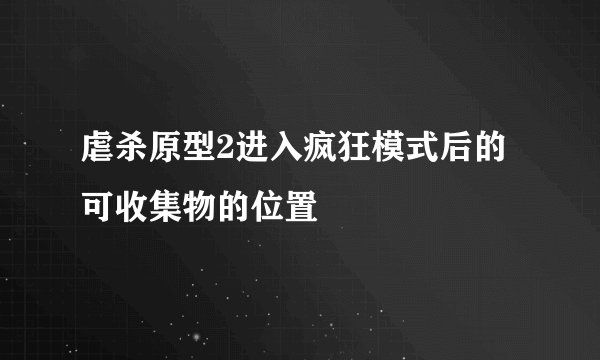 虐杀原型2进入疯狂模式后的可收集物的位置